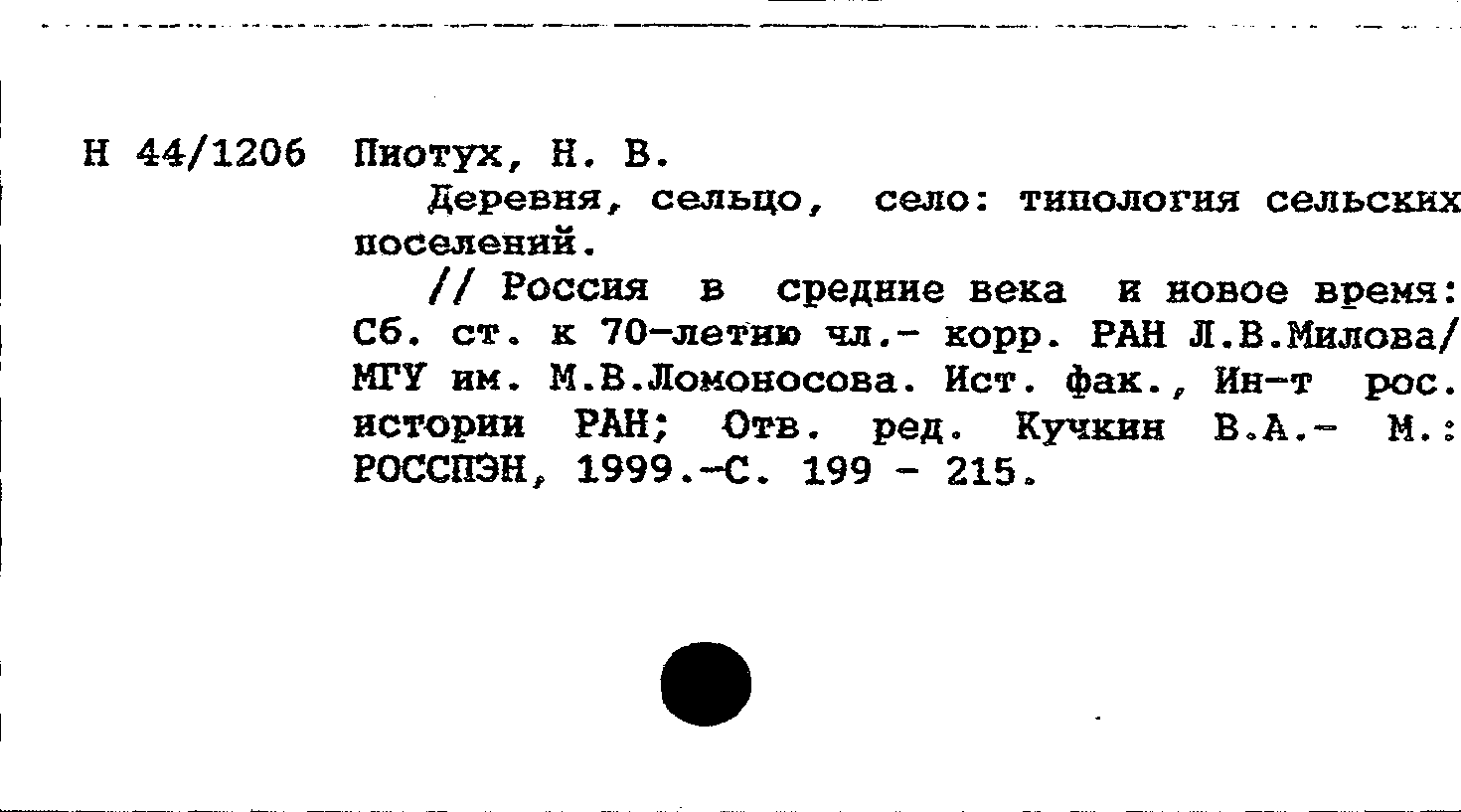 Н 44/1206 Пиотух, Н. В.

Деревня, сельцо, село: типология сельских поселений.

// Россия в средние века и новое время: Сб. ст. к 70-летию чл.- корр. РАН Л.В.Милова/ МГУ им. М.В.Ломоносова. Ист. фак., Ин-т рос. истории РАН; Отв. ред. Кучкин В.А.- М.: РОССПЭН, 1999.-С. 199 - 215.